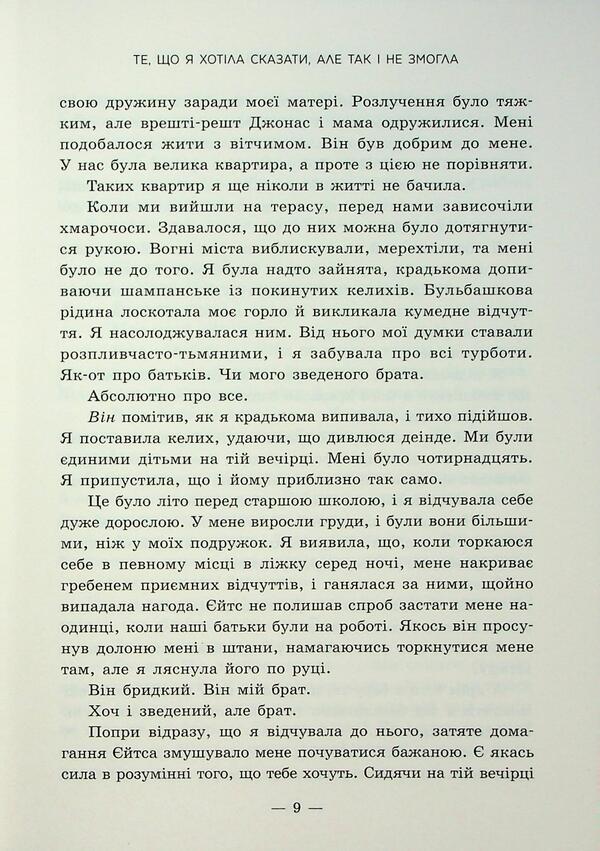 ТЕ, ЩО Я ХОТІЛА СКАЗАТИ, АЛЕ ТАК І НЕ ЗМОГЛА

свою дружину заради моєї матері. Розлучення було тяжким, але врешті-решт Джонас і мама одружилися. Мені подобалося жити з вітчимом. Він був добрим до мене. У нас була велика квартира, а проте з цією не порівняти.

Таких квартир я ще ніколи в житті не бачила.

Коли ми вийшли на терасу, перед нами зависочіли хмарочоси. Здавалося, що до них можна було дотягнутися рукою. Вогні міста виблискували, мерехтіли, та мені було не до того. Я була надто зайнята, крадькома допиваючи шампанське із покинутих келихів. Бульбашкова рідина лоскотала моє горло й викликала кумедне відчуття. Я насолоджувалася ним. Від нього мої думки ставали розпливчасто-тьмяними, і я забувала про всі турботи. Як-от про батьків. Чи мого зведеного брата.

Абсолютно про все.

Він помітив, як я крадькома випивала, і тихо підійшов. Я поставила келих, удаючи, що дивлюся деінде. Ми були єдиними дітьми на тій вечірці. Мені було чотирнадцять. Я припустила, що і йому приблизно так само.

Це було літо перед старшою школою, і я відчувала себе дуже дорослою. У мене виросли груди, і були вони більшими, ніж у моїх подружок. Я виявила, що, коли торкаюся себе в певному місці в ліжку серед ночі, мене накриває гребенем приємних відчуттів, і ганялася за ними, щойно випадала нагода. Єйтс не полишав спроб застати мене наодинці, коли наші батьки були на роботі. Якось він просунув долоню мені в штани, намагаючись торкнутися мене там, але я ляснула його по руці.

Він бридкий. Він мій брат.

Хоч і зведений, але брат.

Попри відразу, що я відчувала до нього, затяте домагання Єйтса змушувало мене почуватися бажаною. Є якась сила в розумінні того, що тебе хочуть. Сидячи на тій вечірці

— 9 —